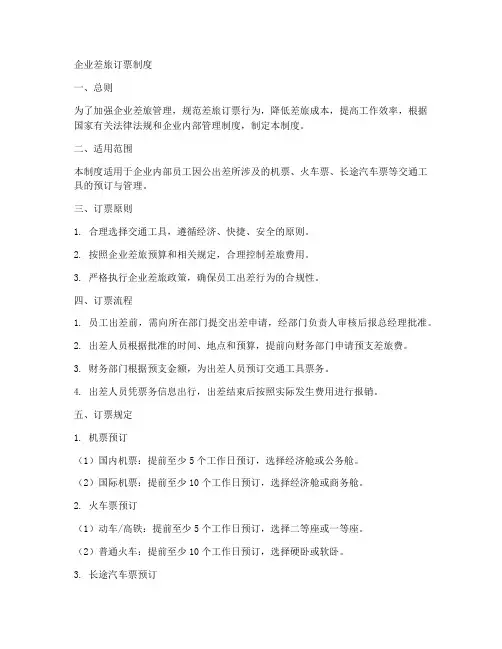 企业差旅订票制度

一、总则

为了加强企业差旅管理，规范差旅订票行为，降低差旅成本，提高工作效率，根据国家有关法律法规和企业内部管理制度，制定本制度。

二、适用范围

本制度适用于企业内部员工因公出差所涉及的机票、火车票、长途汽车票等交通工具的预订与管理。

三、订票原则

1. 合理选择交通工具，遵循经济、快捷、安全的原则。

2. 按照企业差旅预算和相关规定，合理控制差旅费用。

3. 严格执行企业差旅政策，确保员工出差行为的合规性。

四、订票流程

1. 员工出差前，需向所在部门提交出差申请，经部门负责人审核后报总经理批准。

2. 出差人员根据批准的时间、地点和预算，提前向财务部门申请预支差旅费。

3. 财务部门根据预支金额，为出差人员预订交通工具票务。

4. 出差人员凭票务信息出行，出差结束后按照实际发生费用进行报销。

五、订票规定

1. 机票预订

（1）国内机票：提前至少 5 个工作日预订，选择经济舱或公务舱。

（2）国际机票：提前至少 10 个工作日预订，选择经济舱或商务舱。

2. 火车票预订

（1）动车/高铁：提前至少 5 个工作日预订，选择二等座或一等座。

（2）普通火车：提前至少 10 个工作日预订，选择硬卧或软卧。

3. 长途汽车票预订